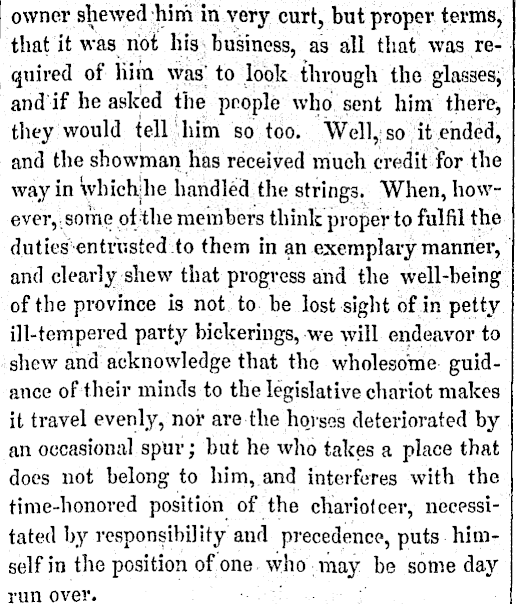 owner shewed him in very curt, but proper terms, that it was not his business, as all that was required of him was to look through the glasses, and if he asked the people who sent him there, they would tell him so too. Well, so it ended, and the showman has received much credit for the way in which he handled the strings. When, however, some of the members think proper to fulfil the duties entrusted to them in an exemplary manner, and clearly shew that progress and the well-being of the province is not to be lost sight of in petty ill-tempered party bickerings, we will endeavor to shew and acknowledge that the wholesome guidance of their minds to the legislative chariot makes it travel evenly, nor are the horses deteriorated by an occasional spur; but he who takes a place that does not belong to him, and interferes with the time-honored position of the charioteer, necessitated by responsibility and precedence, puts himself in the position of one who may be some day run over.